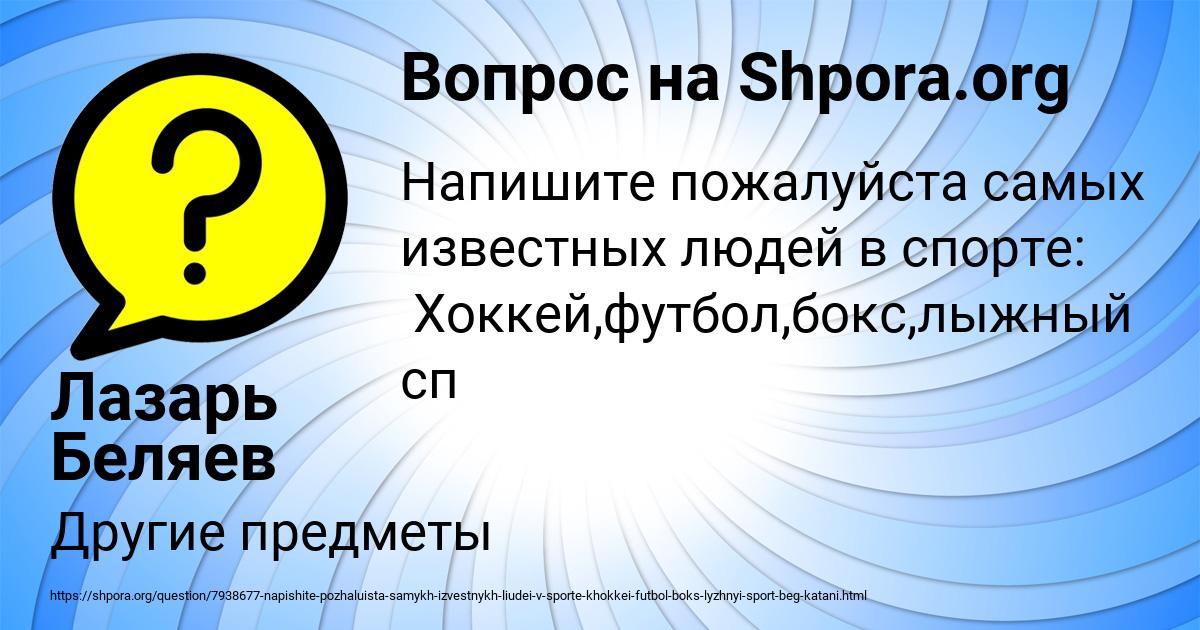 Вопрос на Shpora.org

Напишите пожалуйста самых известных людей в спорте: Хоккей,футбол,бокс,лыжный сп

Лазарь Беляев

Другие предметы

https://shpora.org/question/7938677-napishite-pozhaluista-samykh-izvestnykh-liudei-v-sporte-khokkei-futbol-boks-lyzhnyi-sport-beg-katani.html